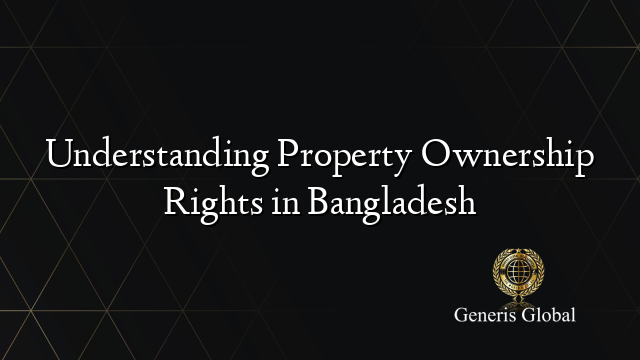 Understanding Property Ownership Rights in Bangladesh

Generis Global